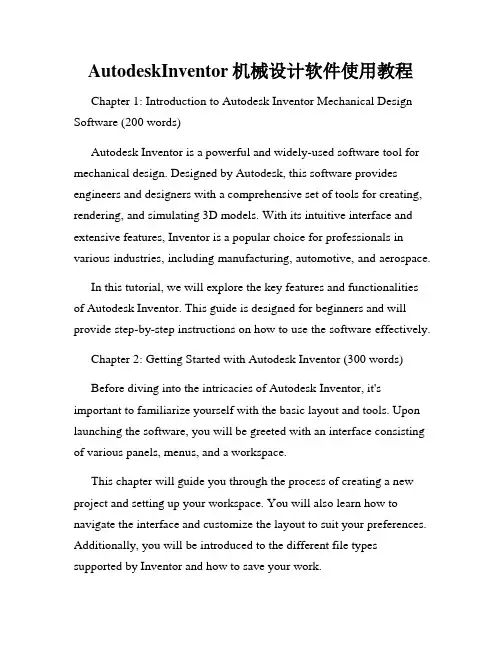 AutodeskInventor 机械设计软件使用教程

Chapter 1: Introduction to Autodesk Inventor Mechanical Design Software (200 words)

Autodesk Inventor is a powerful and widely-used software tool for mechanical design. Designed by Autodesk, this software provides engineers and designers with a comprehensive set of tools for creating, rendering, and simulating 3D models. With its intuitive interface and extensive features, Inventor is a popular choice for professionals in various industries, including manufacturing, automotive, and aerospace.

In this tutorial, we will explore the key features and functionalities of Autodesk Inventor. This guide is designed for beginners and will provide step-by-step instructions on how to use the software effectively.

Chapter 2: Getting Started with Autodesk Inventor (300 words)

Before diving into the intricacies of Autodesk Inventor, it's important to familiarize yourself with the basic layout and tools. Upon launching the software, you will be greeted with an interface consisting of various panels, menus, and a workspace.

This chapter will guide you through the process of creating a new project and setting up your workspace. You will also learn how to navigate the interface and customize the layout to suit your preferences. Additionally, you will be introduced to the different file types supported by Inventor and how to save your work.